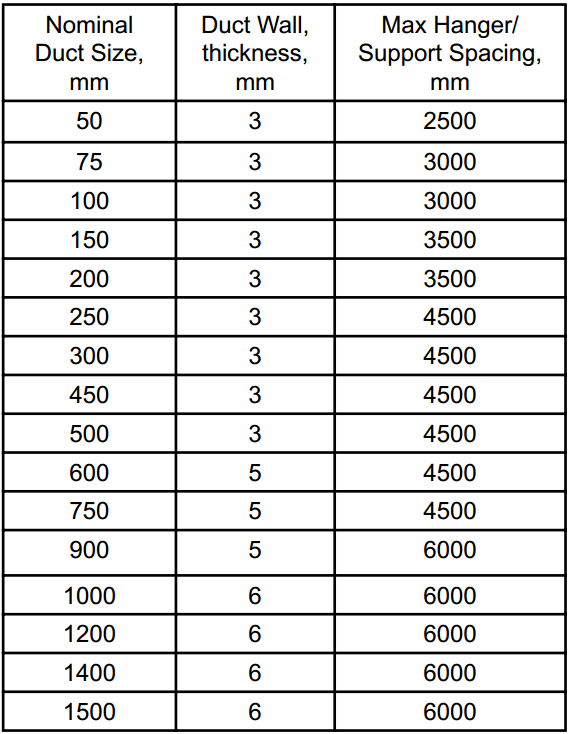 | Nominal Duct Size, mm | Duct Wall, thickness, mm | Max Hanger/ Support Spacing, mm |
|---|---|---|
| 50 | 3 | 2500 |
| 75 | 3 | 3000 |
| 100 | 3 | 3000 |
| 150 | 3 | 3500 |
| 200 | 3 | 3500 |
| 250 | 3 | 4500 |
| 300 | 3 | 4500 |
| 450 | 3 | 4500 |
| 500 | 3 | 4500 |
| 600 | 5 | 4500 |
| 750 | 5 | 4500 |
| 900 | 5 | 6000 |
| 1000 | 6 | 6000 |
| 1200 | 6 | 6000 |
| 1400 | 6 | 6000 |
| 1500 | 6 | 6000 |